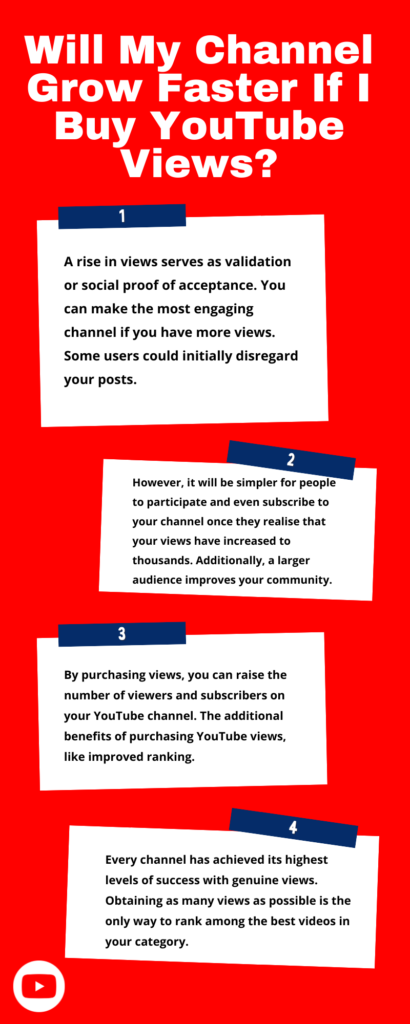 Will My Channel Grow Faster If I Buy YouTube Views?

1

A rise in views serves as validation or social proof of acceptance. You can make the most engaging channel if you have more views. Some users could initially disregard your posts.

2

However, it will be simpler for people to participate and even subscribe to your channel once they realise that your views have increased to thousands. Additionally, a larger audience improves your community.

3

By purchasing views, you can raise the number of viewers and subscribers on your YouTube channel. The additional benefits of purchasing YouTube views, like improved ranking.

4

Every channel has achieved its highest levels of success with genuine views. Obtaining as many views as possible is the only way to rank among the best videos in your category.